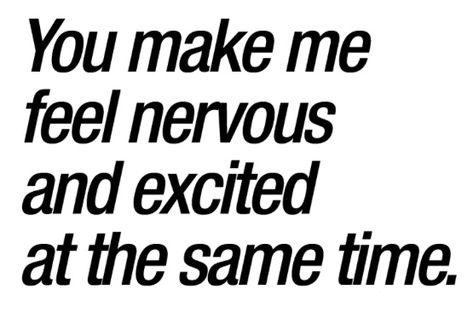 You make me feel nervous and excited at the same time.